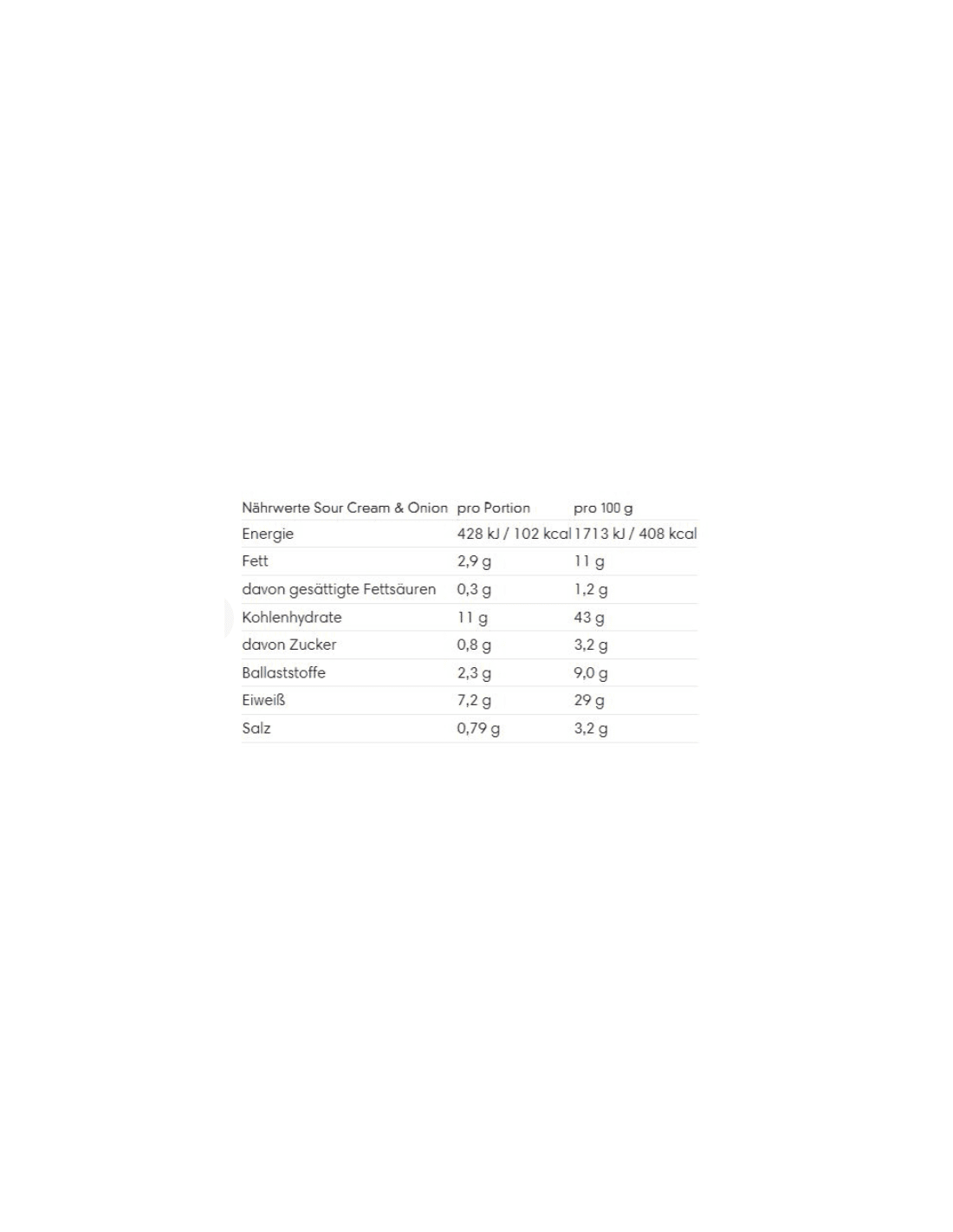 | Nährwerte Sour Cream & Onion | pro Portion | pro 100 g |
|---|---|---|
| Energie | 428 kJ / 102 kcal | 1713 kJ / 408 kcal |
| Fett | 2,9 g | 11 g |
| davon gesättigte Fettsäuren | 0,3 g | 1,2 g |
| Kohlenhydrate | 11 g | 43 g |
| davon Zucker | 0,8 g | 3,2 g |
| Ballaststoffe | 2,3 g | 9,0 g |
| Eiweiß | 7,2 g | 29 g |
| Salz | 0,79 g | 3,2 g |